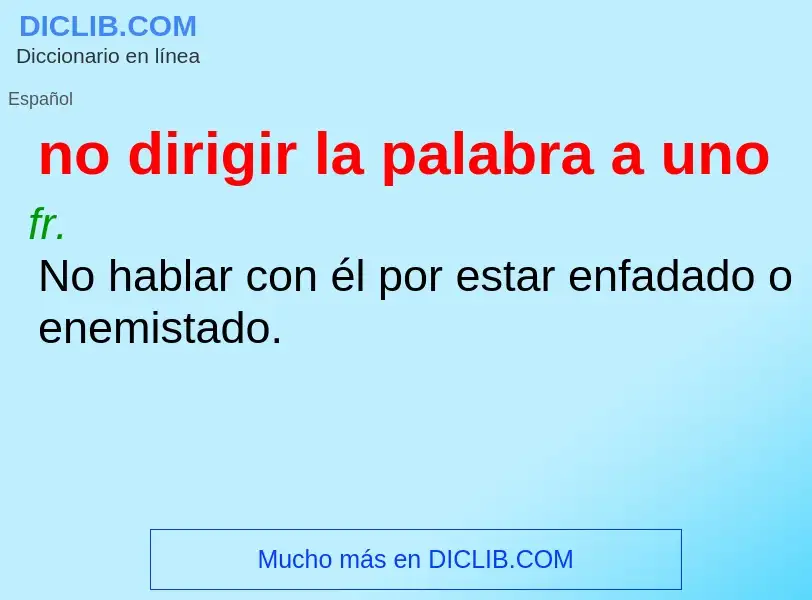 DICLIB.COM
Diccionario en línea

Español

no dirigir la palabra a uno

fr.

No hablar con él por estar enfadado o enemistado.

Mucho más en DICLIB.COM